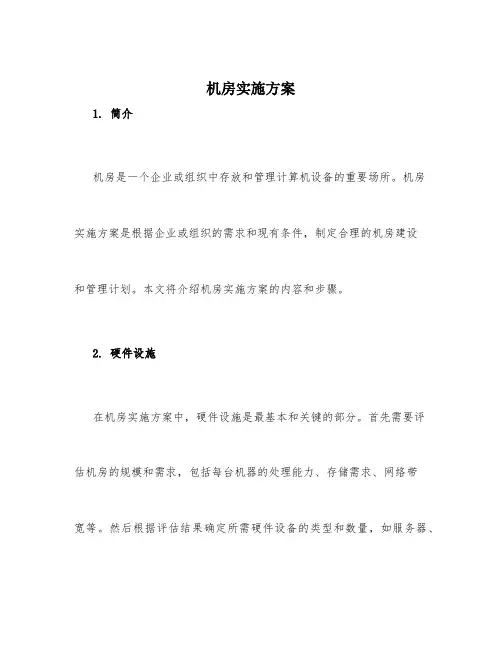 机房实施方案

1. 简介

机房是一个企业或组织中存放和管理计算机设备的重要场所。机房实施方案是根据企业或组织的需求和现有条件，制定合理的机房建设和管理计划。本文将介绍机房实施方案的内容和步骤。

2. 硬件设施

在机房实施方案中，硬件设施是最基本和关键的部分。首先需要评估机房的规模和需求，包括每台机器的处理能力、存储需求、网络带宽等。然后根据评估结果确定所需硬件设备的类型和数量，如服务器、